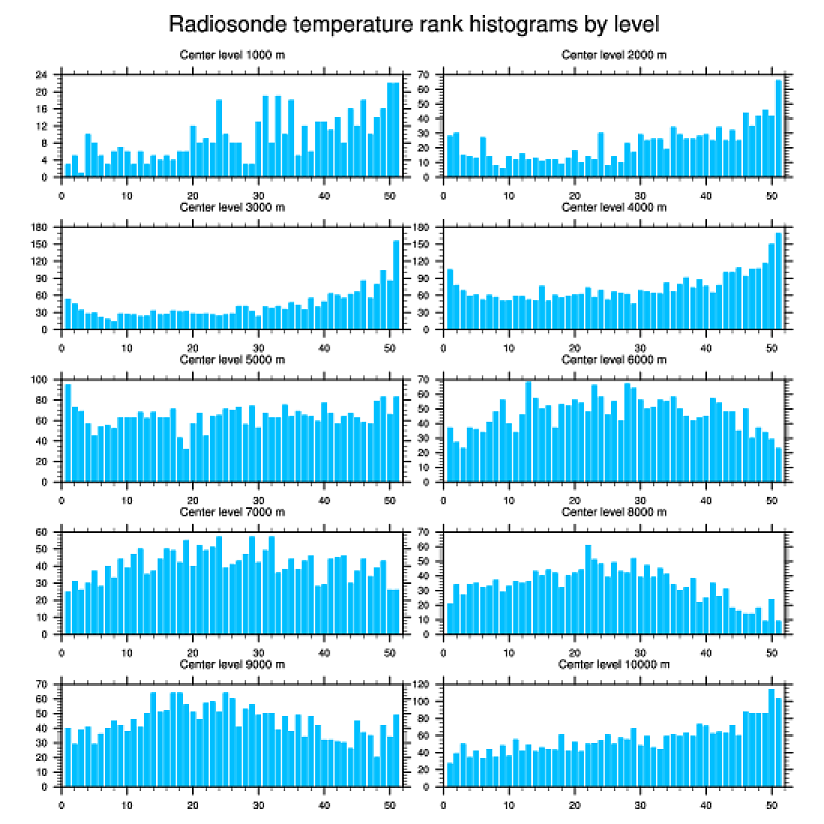 Radiosonde temperature rank histograms by level

Center level 1000 m
24
20
16
12
8
4
0
0 10 20 30 40 50

Center level 2000 m
70
60
50
40
30
20
10
0
0 10 20 30 40 50

Center level 3000 m
180
150
120
90
60
30
0
0 10 20 30 40 50

Center level 4000 m
180
150
120
90
60
30
0
0 10 20 30 40 50

Center level 5000 m
100
80
60
40
20
0
0 10 20 30 40 50

Center level 6000 m
70
60
50
40
30
20
10
0
0 10 20 30 40 50

Center level 7000 m
60
50
40
30
20
10
0
0 10 20 30 40 50

Center level 8000 m
70
60
50
40
30
20
10
0
0 10 20 30 40 50

Center level 9000 m
70
60
50
40
30
20
10
0
0 10 20 30 40 50

Center level 10000 m
120
100
80
60
40
20
0
0 10 20 30 40 50